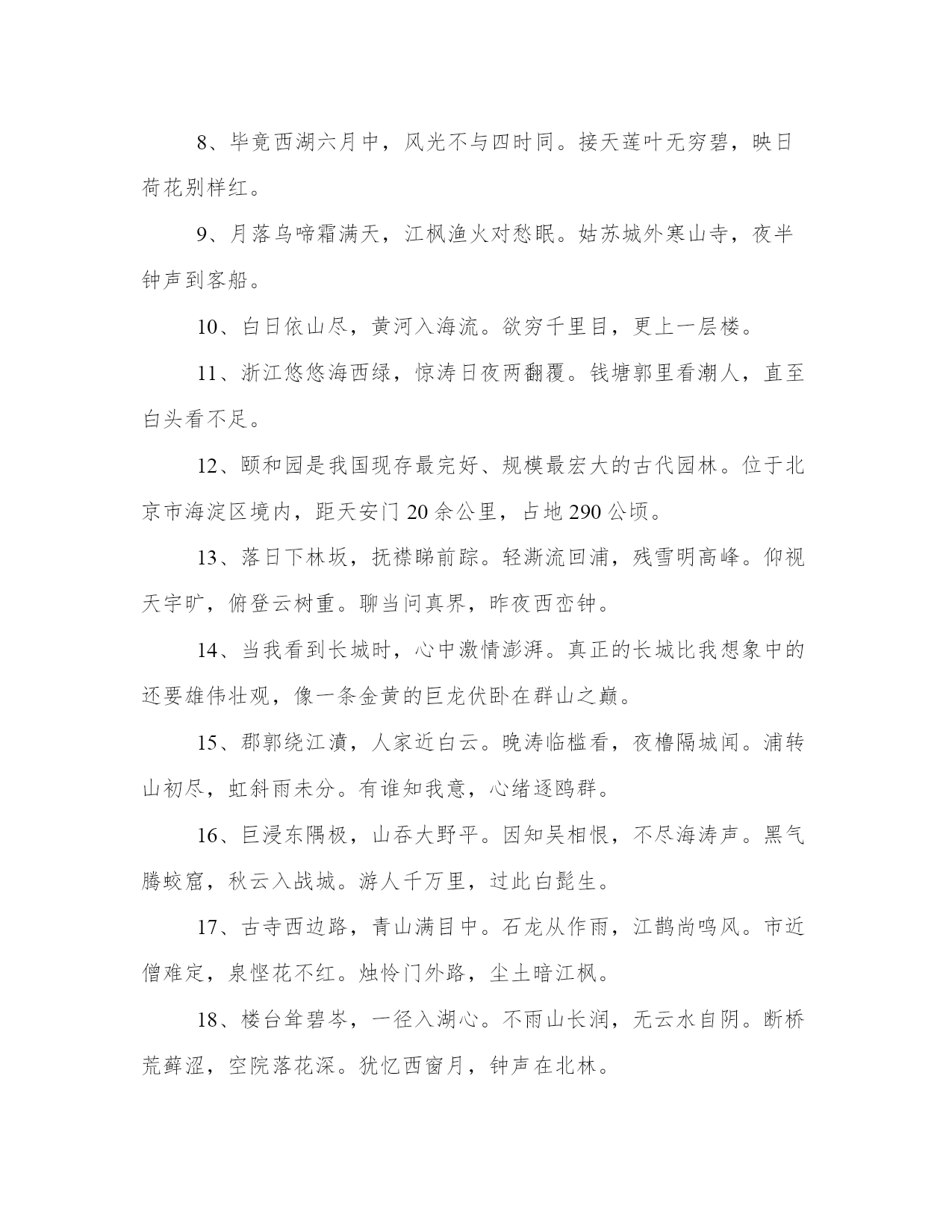 8、毕竟西湖六月中，风光不与四时同。接天莲叶无穷碧，映日荷花别样红。

9、月落乌啼霜满天，江枫渔火对愁眠。姑苏城外寒山寺，夜半钟声到客船。

10、白日依山尽，黄河入海流。欲穷千里目，更上一层楼。

11、浙江悠悠海西绿，惊涛日夜两翻覆。钱塘郭里看潮人，直至白头看不足。

12、颐和园是我国现存最完好、规模最宏大的古代园林。位于北京市海淀区境内，距天安门20余公里，占地290公顷。

13、落日下林坂，抚襟睇前踪。轻澌流回浦，残雪明高峰。仰视天宇旷，俯登云树重。聊当问真界，昨夜西峦钟。

14、当我看到长城时，心中激情澎湃。真正的长城比我想象中的还要雄伟壮观，像一条金黄的巨龙伏卧在群山之巅。

15、郡郭绕江濆，人家近白云。晚涛临槛看，夜橹隔城闻。浦转山初尽，虹斜雨未分。有谁知我意，心绪逐鸥群。

16、巨浸东隅极，山吞大野平。因知吴相恨，不尽海涛声。黑气腾蛟窟，秋云入战城。游人千万里，过此白髭生。

17、古寺西边路，青山满目中。石龙从作雨，江鹊尚鸣风。市近僧难定，泉悭花不红。烛怜门外路，尘土暗江枫。

18、楼台耸碧岑，一径入湖心。不雨山长润，无云水自阴。断桥荒藓涩，空院落花深。犹忆西窗月，钟声在北林。